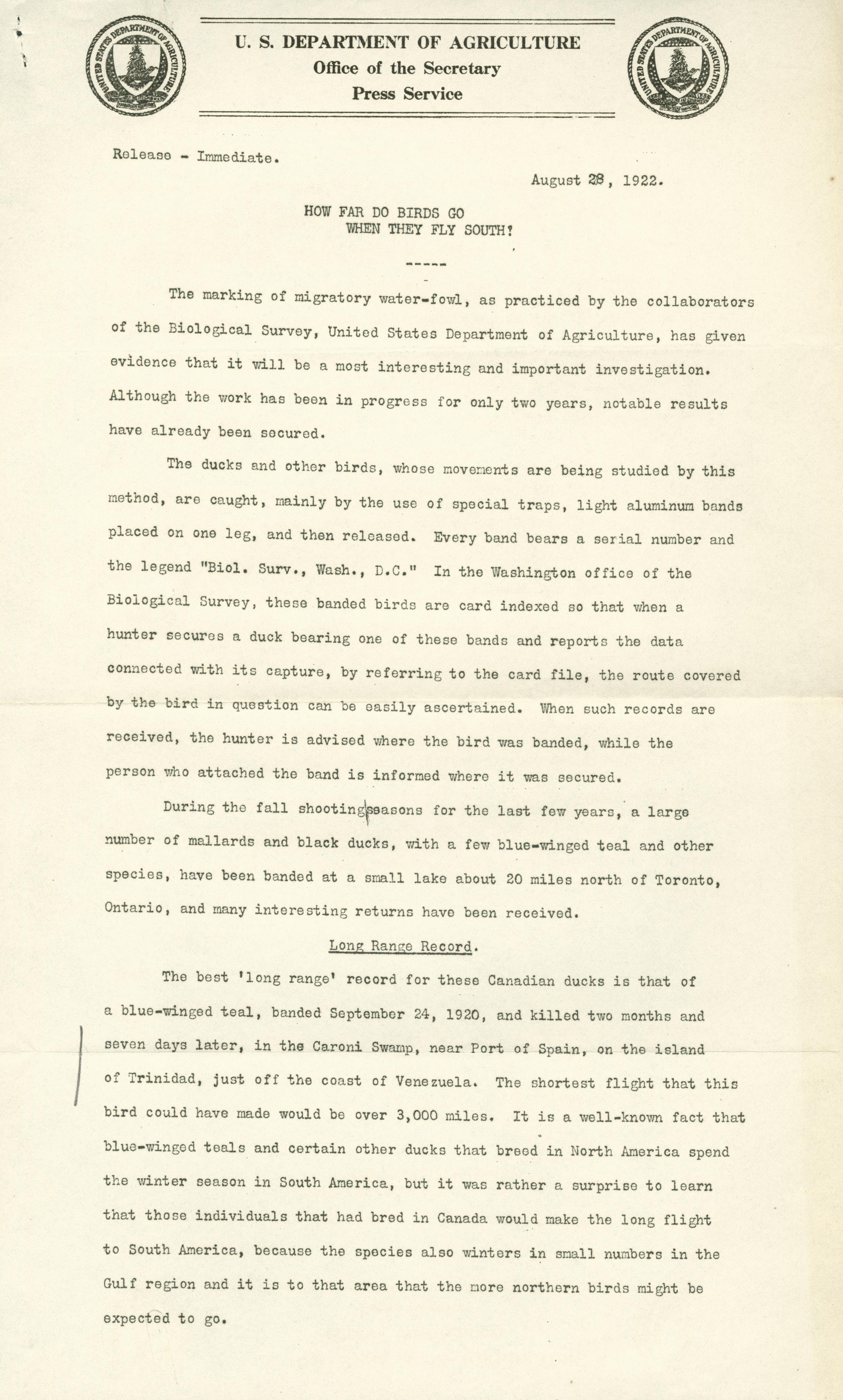 UNITED STATES DEPARTMENT OF AGRICULTURE

U. S. DEPARTMENT OF AGRICULTURE
Office of the Secretary
Press Service

UNITED STATES DEPARTMENT OF AGRICULTURE

Release - Immediate.

August 28, 1922.

HOW FAR DO BIRDS GO WHEN THEY FLY SOUTH?

-----

The marking of migratory water-fowl, as practiced by the collaborators of the Biological Survey, United States Department of Agriculture, has given evidence that it will be a most interesting and important investigation. Although the work has been in progress for only two years, notable results have already been secured.

The ducks and other birds, whose movements are being studied by this method, are caught, mainly by the use of special traps, light aluminum bands placed on one leg, and then released. Every band bears a serial number and the legend "Biol. Surv., Wash., D.C." In the Washington office of the Biological Survey, these banded birds are card indexed so that when a hunter secures a duck bearing one of these bands and reports the data connected with its capture, by referring to the card file, the route covered by the bird in question can be easily ascertained. When such records are received, the hunter is advised where the bird was banded, while the person who attached the band is informed where it was secured.

During the fall shooting seasons for the last few years, a large number of mallards and black ducks, with a few blue-winged teal and other species, have been banded at a small lake about 20 miles north of Toronto, Ontario, and many interesting returns have been received.

Long Range Record.

The best 'long range' record for these Canadian ducks is that of a blue-winged teal, banded September 24, 1920, and killed two months and seven days later, in the Caroni Swamp, near Port of Spain, on the island of Trinidad, just off the coast of Venezuela. The shortest flight that this bird could have made would be over 3,000 miles. It is a well-known fact that blue-winged teals and certain other ducks that breed in North America spend the winter season in South America, but it was rather a surprise to learn that those individuals that had bred in Canada would make the long flight to South America, because the species also winters in small numbers in the Gulf region and it is to that area that the more northern birds might be expected to go.